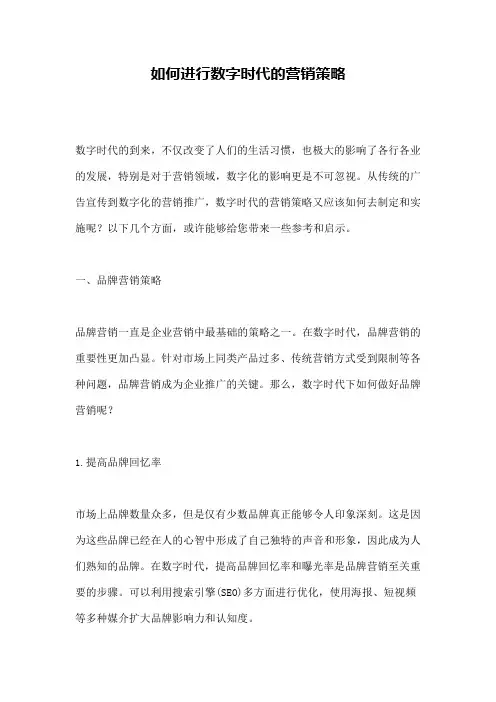 如何进行数字时代的营销策略

数字时代的到来，不仅改变了人们的生活习惯，也极大的影响了各行各业的发展，特别是对于营销领域，数字化的影响更是不可忽视。从传统的广告宣传到数字化的营销推广，数字时代的营销策略又应该如何去制定和实施呢？以下几个方面，或许能够给您带来一些参考和启示。

一、品牌营销策略

品牌营销一直是企业营销中最基础的策略之一。在数字时代，品牌营销的重要性更加凸显。针对市场上同类产品过多、传统营销方式受到限制等各种问题，品牌营销成为企业推广的关键。那么，数字时代下如何做好品牌营销呢？

1.提高品牌回忆率

市场上品牌数量众多，但是仅有少数品牌真正能够令人印象深刻。这是因为这些品牌已经在人的心智中形成了自己独特的声音和形象，因此成为人们熟知的品牌。在数字时代，提高品牌回忆率和曝光率是品牌营销至关重要的步骤。可以利用搜索引擎(SEO)多方面进行优化，使用海报、短视频等多种媒介扩大品牌影响力和认知度。